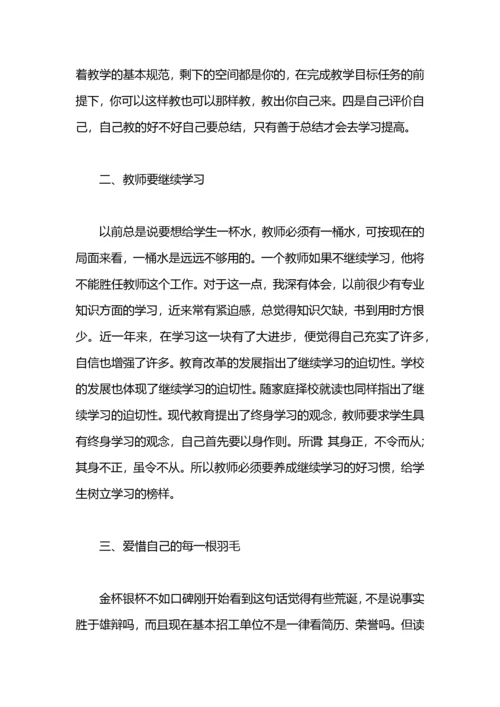 着教学的基本规范，剩下的空间都是你的，在完成教学目标任务的前提下，你可以这样教也可以那样教，教出你自己来。四是自己评价自己，自己教的好不好自己要总结，只有善于总结才会去学习提高。

二、教师要继续学习

以前总是说要想给学生一杯水，教师必须有一桶水，可按现在的局面来看，一桶水是远远不够用的。一个教师如果不继续学习，他将不能胜任教师这个工作。对于这一点，我深有体会，以前很少有专业知识方面的学习，近来常有紧迫感，总觉得知识欠缺，书到用时方恨少。近一年来，在学习这一块有了大进步，便觉得自己充实了许多，自信也增强了许多。教育改革的发展指出了继续学习的迫切性。学校的发展也体现了继续学习的迫切性。随家庭择校就读也同样指出了继续学习的迫切性。现代教育提出了终身学习的观念，教师要求学生具有终身学习的观念，自己首先要以身作则。所谓 其身正，不令而从;其身不正，虽令不从。所以教师必须要养成继续学习的好习惯，给学生树立学习的榜样。

三、爱惜自己的每一根羽毛

金杯银杯不如口碑刚开始看到这句话觉得有些荒诞，不是说事实胜于雄辩吗，而且现在基本招工单位不是一律看简历、荣誉吗。但读